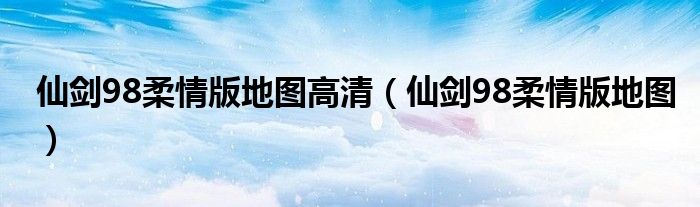 仙剑98柔情版地图高清（仙剑98柔情版地图）